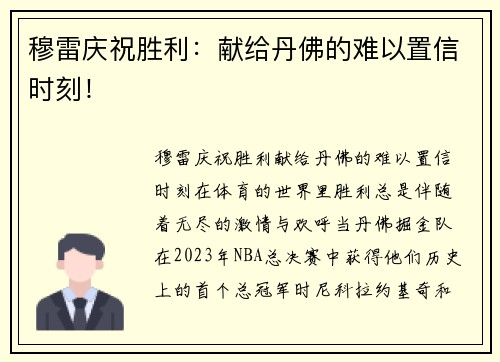 穆雷庆祝胜利：献给丹佛的难以置信时刻！

穆雷庆祝胜利献给丹佛的难以置信时刻在体育的世界里胜利总是伴随着无尽的激情与欢呼当丹佛掘金队在2023年NBA总决赛中获得他们历史上的首个总冠军时尼科拉约基奇和